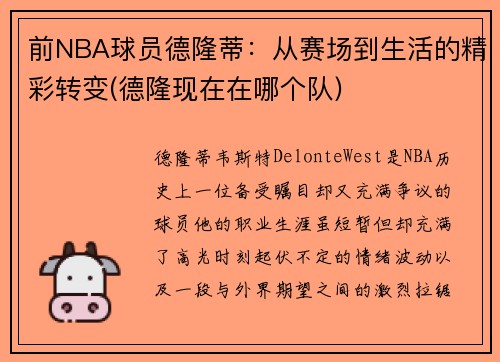 前NBA球员德隆蒂：从赛场到生活的精彩转变(德隆现在在哪个队)

德隆蒂韦斯特DelonteWest是NBA历史上一位备受瞩目却又充满争议的球员他的职业生涯虽短暂但却充满了高光时刻起伏不定的情绪波动以及一段与外界期望之间的激烈拉锯